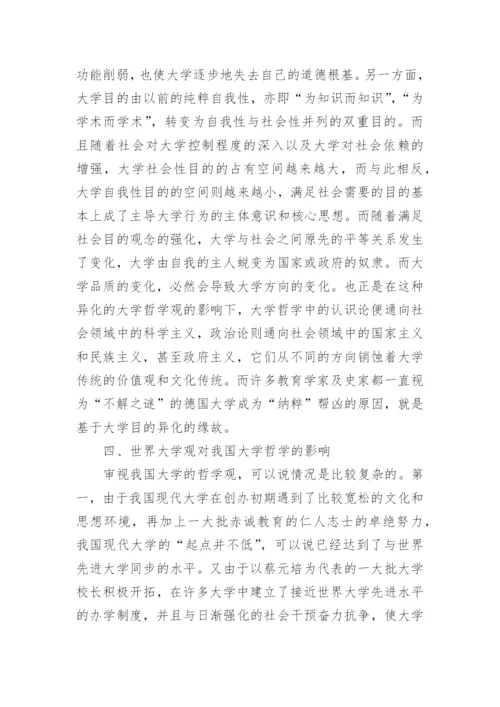 功能削弱，也使大学逐步地失去自己的道德根基。另一方面，大学目的由以前的纯粹自我性，亦即“为知识而知识”，“为学术而学术”，转变为自我性与社会性并列的双重目的。而且随着社会对大学控制程度的深入以及大学对社会依赖的增强，大学社会性目的的占有空间越来越大，而与此相反，大学自我性目的的空间则越来越小，满足社会需要的目的基本上成了主导大学行为的主体意识和核心思想。而随着满足社会目的观念的强化，大学与社会之间原先的平等关系发生了变化，大学由自我的主人蜕变为国家或政府的奴隶。而大学品质的变化，必然会导致大学方向的变化。也正是在这种异化的大学哲学观的影响下，大学哲学中的认识论便通向社会领域中的科学主义，政治论则通向社会领域中的国家主义和民族主义，甚至政府主义，它们从不同的方向销蚀着大学传统的价值观和文化传统。而许多教育学家及史家都一直视为“不解之谜”的德国大学成为“纳粹”帮凶的原因，就是基于大学目的异化的缘故。

四、世界大学观对我国大学哲学的影响

审视我国大学的哲学观，可以说情况是比较复杂的。第一，由于我国现代大学在创办初期遇到了比较宽松的文化和思想环境，再加上一大批赤诚教育的仁人志士的卓绝努力，我国现代大学的“起点并不低”，可以说已经达到了与世界先进大学同步的水平。又由于以蔡元培为代表的一大批大学校长积极开拓，在许多大学中建立了接近世界大学先进水平的办学制度，并且与日渐强化的社会干预奋力抗争，使大学